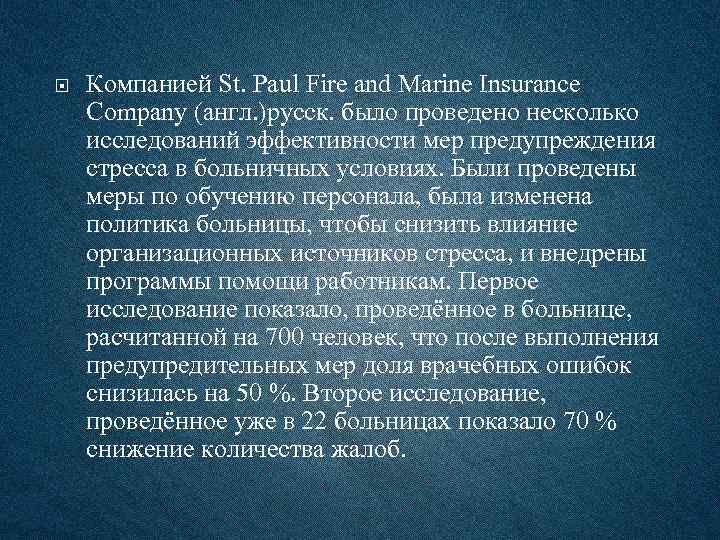 Компанией St. Paul Fire and Marine Insurance Company (англ.)русск. было проведено несколько исследований эффективности мер предупреждения стресса в больничных условиях. Были проведены меры по обучению персонала, была изменена политика больницы, чтобы снизить влияние организационных источников стресса, и внедрены программы помощи работникам. Первое исследование показало, проведённое в больнице, расчитанной на 700 человек, что после выполнения предупредительных мер доля врачебных ошибок снизилась на 50 %. Второе исследование, проведённое уже в 22 больницах показало 70 % снижение количества жалоб.